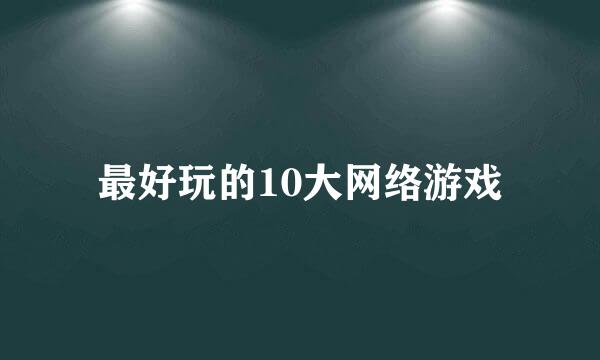 最好玩的10大网络游戏